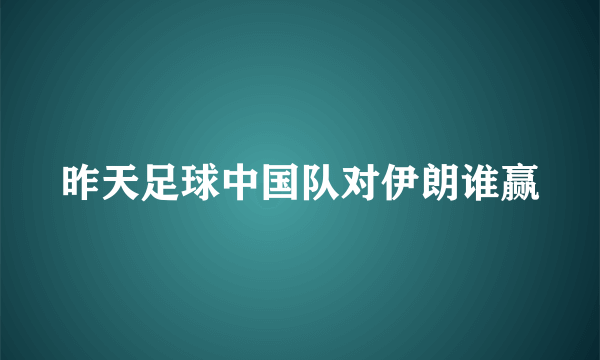 昨天足球中国队对伊朗谁赢